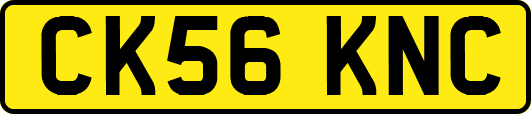 CK56 KNC